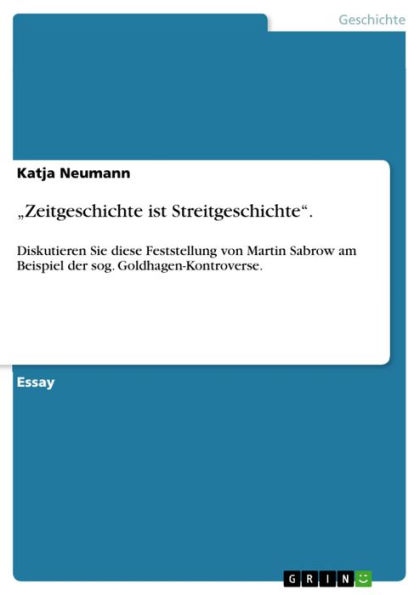 Geschichte

Katja Neumann

„Zeitgeschichte ist Streitgeschichte“.

Diskutieren Sie diese Feststellung von Martin Sabrow am Beispiel der sog. Goldhagen-Kontroverse.

Essay

GRIN